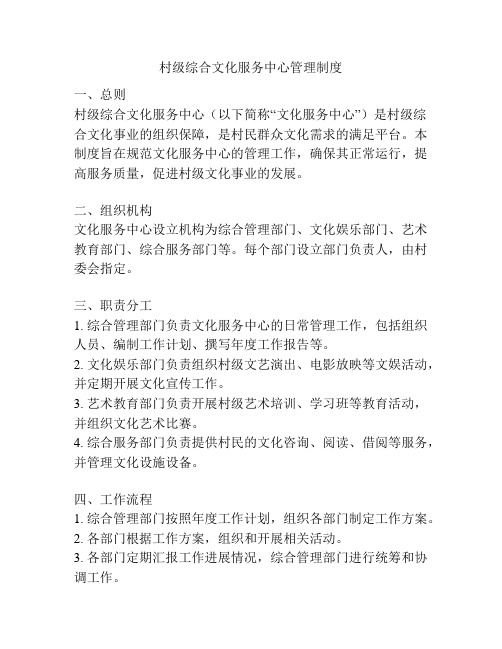 村级综合文化服务中心管理制度

一、总则
村级综合文化服务中心（以下简称“文化服务中心”）是村级综合文化事业的组织保障，是村民群众文化需求的满足平台。本制度旨在规范文化服务中心的管理工作，确保其正常运行，提高服务质量，促进村级文化事业的发展。

二、组织机构
文化服务中心设立机构为综合管理部门、文化娱乐部门、艺术教育部门、综合服务部门等。每个部门设立部门负责人，由村委会指定。

三、职责分工
1. 综合管理部门负责文化服务中心的日常管理工作，包括组织人员、编制工作计划、撰写年度工作报告等。
2. 文化娱乐部门负责组织村级文艺演出、电影放映等文娱活动，并定期开展文化宣传工作。
3. 艺术教育部门负责开展村级艺术培训、学习班等教育活动，并组织文化艺术比赛。
4. 综合服务部门负责提供村民的文化咨询、阅读、借阅等服务，并管理文化设施设备。

四、工作流程
1. 综合管理部门按照年度工作计划，组织各部门制定工作方案。
2. 各部门根据工作方案，组织和开展相关活动。
3. 各部门定期汇报工作进展情况，综合管理部门进行统筹和协调工作。